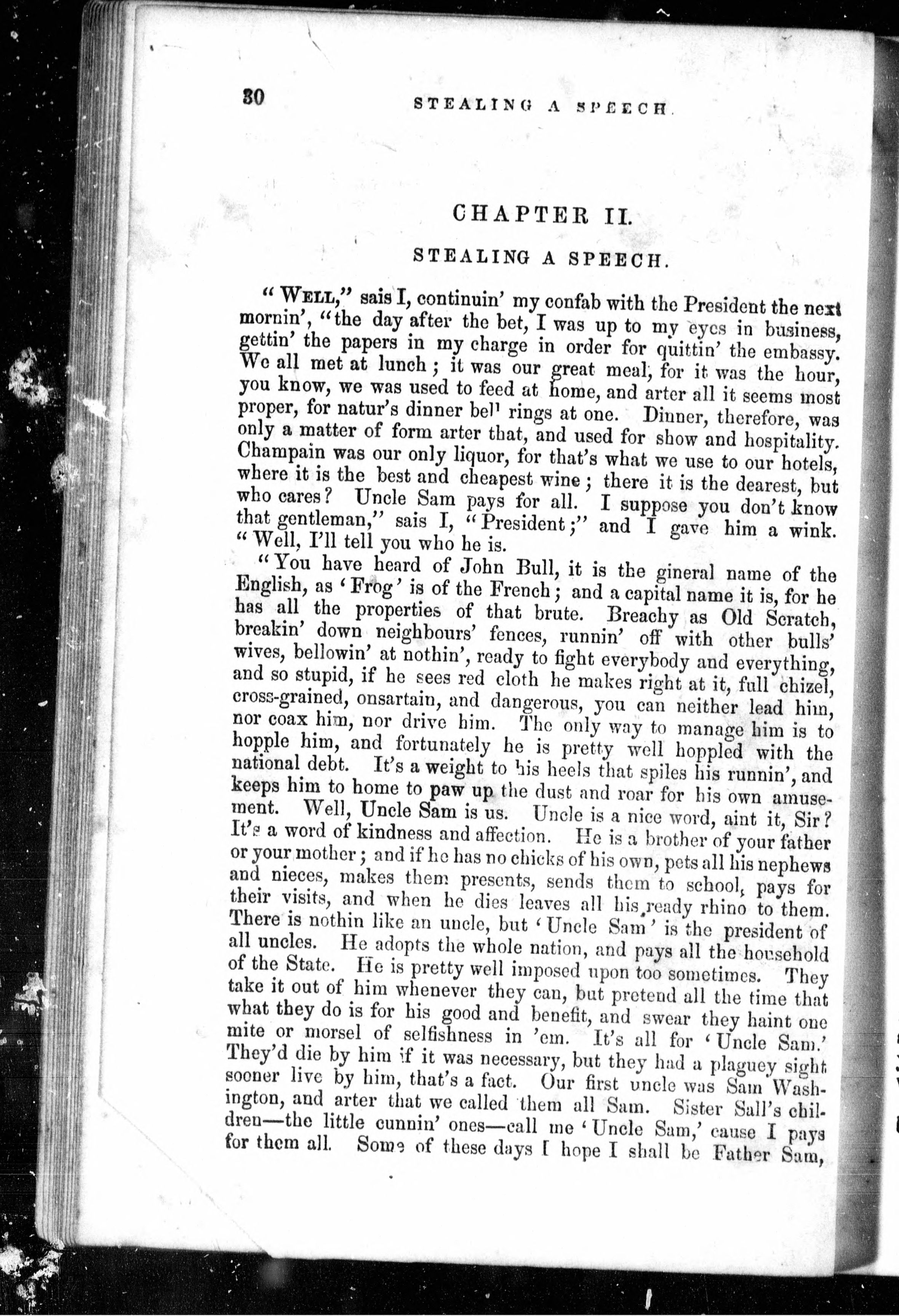 30 STEALING A SPEECH.

CHAPTER II.

STEALING A SPEECH.

"WELL," sais I, continuin' my confab with the President the next mornin', "the day after the bet, I was up to my eyes in business, gettin' the papers in my charge in order for quittin' the embassy. We all met at lunch; it was our great meal, for it was the hour, you know, we was used to feed at home, and arter all it seems most proper, for natur's dinner bell rings at one. Dinner, therefore, was only a matter of form arter that, and used for show and hospitality. Champain was our only liquor, for that's what we use to our hotels, where it is the best and cheapest wine; there it is the dearest, but who cares? Uncle Sam pays for all. I suppose you don't know that gentleman," sais I, "President;" and I gave him a wink. "Well, I'll tell you who he is.

"You have heard of John Bull, it is the gineral name of the English, as 'Frog' is of the French; and a capital name it is, for he has all the properties of that brute. Breachy as Old Scratch, breakin' down neighbours' fences, runnin' off with other bulls' wives, bellowin' at nothin', ready to fight everybody and everything, and so stupid, if he sees red cloth he makes right at it, full chizel, cross-grained, onsartain, and dangerous, you can neither lead him, nor coax him, nor drive him. The only way to manage him is to hopple him, and fortunately he is pretty well hoppled with the national debt. It's a weight to his heels that spiles his runnin', and keeps him to home to paw up the dust and roar for his own amusement. Well, Uncle Sam is us. Uncle is a nice word, aint it, Sir? It's a word of kindness and affection. He is a brother of your father or your mother; and if he has no chicks of his own, pets all his nephews and nieces, makes them presents, sends them to school, pays for their visits, and when he dies leaves all his ready rhino to them. There is nothin like an uncle, but 'Uncle Sam' is the president of all uncles. He adopts the whole nation, and pays all the household of the State. He is pretty well imposed upon too sometimes. They take it out of him whenever they can, but pretend all the time that what they do is for his good and benefit, and swear they haint one mite or morsel of selfishness in 'em. It's all for 'Uncle Sam.' They'd die by him if it was necessary, but they had a plaguey sight sooner live by him, that's a fact. Our first uncle was Sam Washington, and arter that we called them all Sam. Sister Sall's children—the little cunnin' ones—call me 'Uncle Sam,' cause I pays for them all. Some of these days I hope I shall be Father Sam,